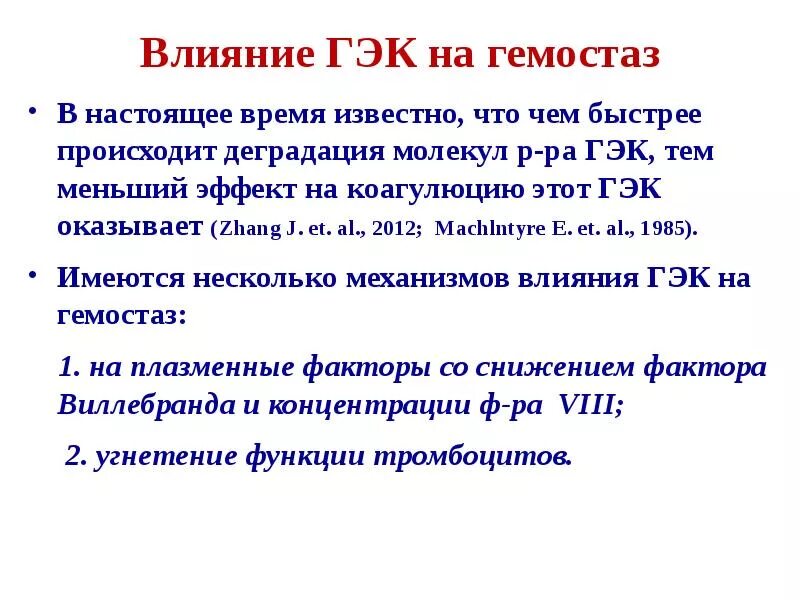 Влияние ГЭК на гемостаз

• В настоящее время известно, что чем быстрее происходит деградация молекул р-ра ГЭК, тем меньший эффект на коагулюцию этот ГЭК оказывает (Zhang J. et. al., 2012; Machlntyre E. et. al., 1985).

• Имеются несколько механизмов влияния ГЭК на гемостаз:

1. на плазменные факторы со снижением фактора Виллебранда и концентрации ф-ра VIII;

2. угнетение функции тромбоцитов.